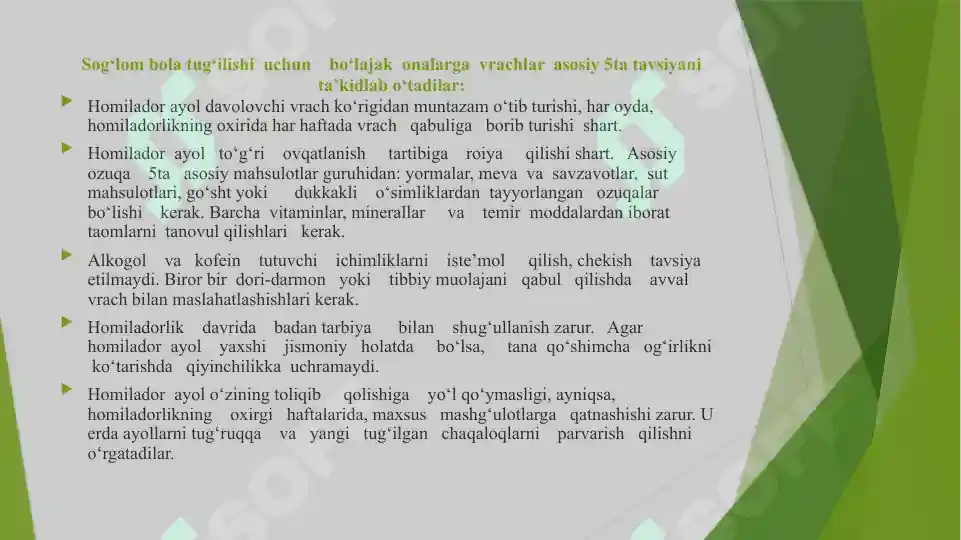 Sog‘lom bola tug‘ilishi uchun bo‘lajak onalarga vrachlar asosiy 5ta tavsiyani ta’kidlab o‘tadilar:

Homilador ayol davolovchi vrach ko‘rigidan muntazam o‘tib turishi, har oyda, homiladorlikning oxirida har haftada vrach qabuliga borib turishi shart.

Homilador ayol to‘g‘ri ovqatlanish tartibiga roiya qilishi shart. Asosiy ozuqa 5ta asosiy mahsulotlar guruhidan: yormalar, meva va savzavotlar, sut mahsulotlari, go‘sht yoki dukkakli o‘simliklardan tayyorlangan ozuqalar bo‘lishi kerak. Barcha vitaminlar, minerallar va temir moddalardan iborat taomlarni tanovul qilishlari kerak.

Alkogol va kofein tutuvchi ichimliklarni iste’mol qilish, chekish tavsiya etilmaydi. Biror bir dori-darmon yoki tibbiy muolajani qabul qilishda avval vrach bilan maslahatlashishlari kerak.

Homiladorlik davrida badan tarbiya bilan shug‘ullanish zarur. Agar homilador ayol yaxshi jismoniy holatda bo‘lsa, tana qo‘shimcha og‘irlikni ko‘tarishda qiyinchilikka uchramaydi.

Homilador ayol o‘zining toliqib qolishiga yo‘l qo‘ymasligi, ayniqsa, homiladorlikning oxirgi haftalarida, maxsus mashg‘ulotlarga qatnashishi zarur. U erda ayollarni tug‘ruqqa va yangi tug‘ilgan chaqaloqlarni parvarish qilishni o‘rgatadilar.